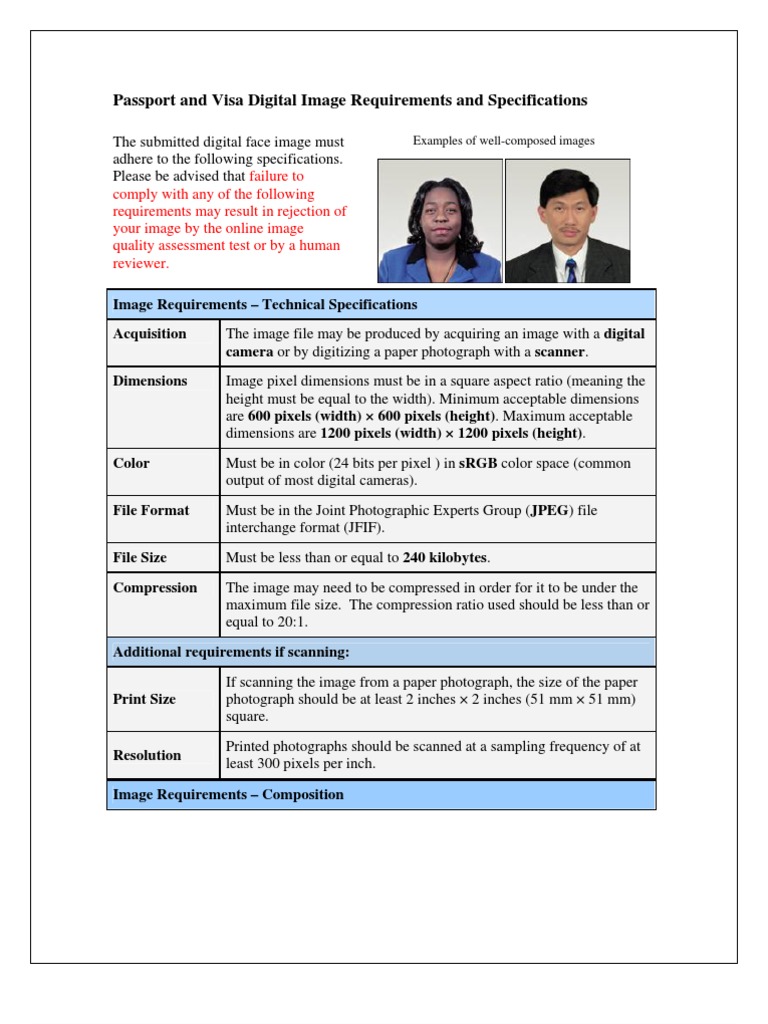 Passport and Visa Digital Image Requirements and Specifications

The submitted digital face image must adhere to the following specifications. Please be advised that failure to comply with any of the following requirements may result in rejection of your image by the online image quality assessment test or by a human reviewer.

Examples of well-composed images

| Image Requirements – Technical Specifications | |
|---|---|
| Acquisition | The image file may be produced by acquiring an image with a digital camera or by digitizing a paper photograph with a scanner. |
| Dimensions | Image pixel dimensions must be in a square aspect ratio (meaning the height must be equal to the width). Minimum acceptable dimensions are 600 pixels (width) × 600 pixels (height). Maximum acceptable dimensions are 1200 pixels (width) × 1200 pixels (height). |
| Color | Must be in color (24 bits per pixel ) in sRGB color space (common output of most digital cameras). |
| File Format | Must be in the Joint Photographic Experts Group (JPEG) file interchange format (JFIF). |
| File Size | Must be less than or equal to 240 kilobytes. |
| Compression | The image may need to be compressed in order for it to be under the maximum file size. The compression ratio used should be less than or equal to 20:1. |
| Additional requirements if scanning: | |
| Print Size | If scanning the image from a paper photograph, the size of the paper photograph should be at least 2 inches × 2 inches (51 mm × 51 mm) square. |
| Resolution | Printed photographs should be scanned at a sampling frequency of at least 300 pixels per inch. |
| Image Requirements – Composition | |